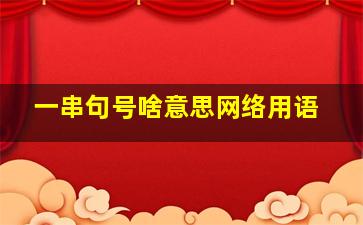 一串句号啥意思网络用语